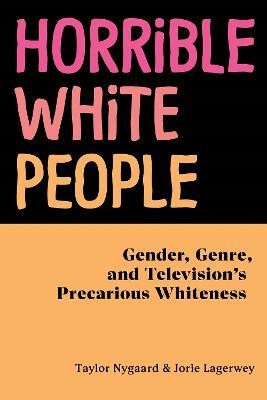 HORRiBLE WHiTE PEOPLE

Gender, Genre, and Television's Precarious Whiteness

Taylor Nygaard & Jorie Lagerwey